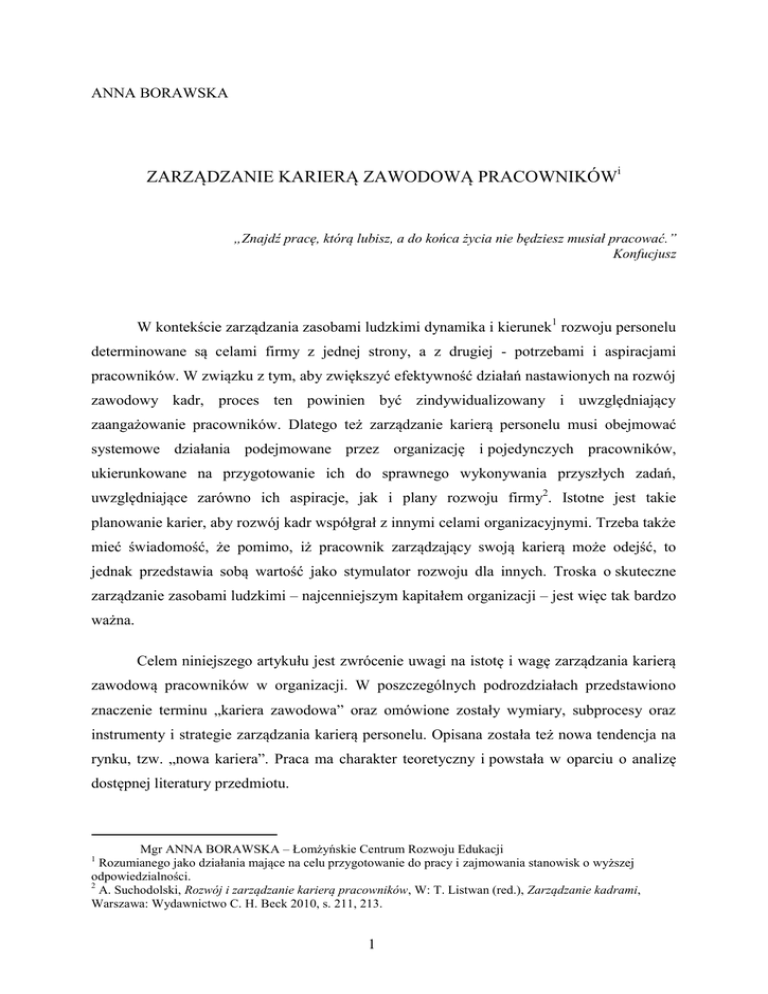 ANNA BORAWSKA

ZARZĄDZANIE KARIERĄ ZAWODOWĄ PRACOWNIKÓW$^{i}$

„Znajdź pracę, którą lubisz, a do końca życia nie będziesz musiał pracować.”
Konfucjusz

W kontekście zarządzania zasobami ludzkimi dynamika i kierunek$^{1}$ rozwoju personelu determinowane są celami firmy z jednej strony, a z drugiej - potrzebami i aspiracjami pracowników. W związku z tym, aby zwiększyć efektywność działań nastawionych na rozwój zawodowy kadr, proces ten powinien być zindywidualizowany i uwzględniający zaangażowanie pracowników. Dlatego też zarządzanie karierą personelu musi obejmować systemowe działania podejmowane przez organizację i pojedynczych pracowników, ukierunkowane na przygotowanie ich do sprawnego wykonywania przyszłych zadań, uwzględniające zarówno ich aspiracje, jak i plany rozwoju firmy$^{2}$. Istotne jest takie planowanie karier, aby rozwój kadr współgrał z innymi celami organizacyjnymi. Trzeba także mieć świadomość, że pomimo, iż pracownik zarządzający swoją karierą może odejść, to jednak przedstawia sobą wartość jako stymulator rozwoju dla innych. Troska o skuteczne zarządzanie zasobami ludzkimi – najcenniejszym kapitałem organizacji – jest więc tak bardzo ważna.

Celem niniejszego artykułu jest zwrócenie uwagi na istotę i wagę zarządzania karierą zawodową pracowników w organizacji. W poszczególnych podrozdziałach przedstawiono znaczenie terminu „kariera zawodowa” oraz omówione zostały wymiary, subprocesy oraz instrumenty i strategie zarządzania karierą personelu. Opisana została też nowa tendencja na rynku, tzw. „nowa kariera”. Praca ma charakter teoretyczny i powstała w oparciu o analizę dostępnej literatury przedmiotu.

Mgr ANNA BORAWSKA – Łomżyńskie Centrum Rozwoju Edukacji
$^{1}$ Rozumianego jako działania mające na celu przygotowanie do pracy i zajmowania stanowisk o wyższej odpowiedzialności.
$^{2}$ A. Suchodolski, Rozwój i zarządzanie karierą pracowników, W: T. Listwan (red.), Zarządzanie kadrami, Warszawa: Wydawnictwo C. H. Beck 2010, s. 211, 213.

1